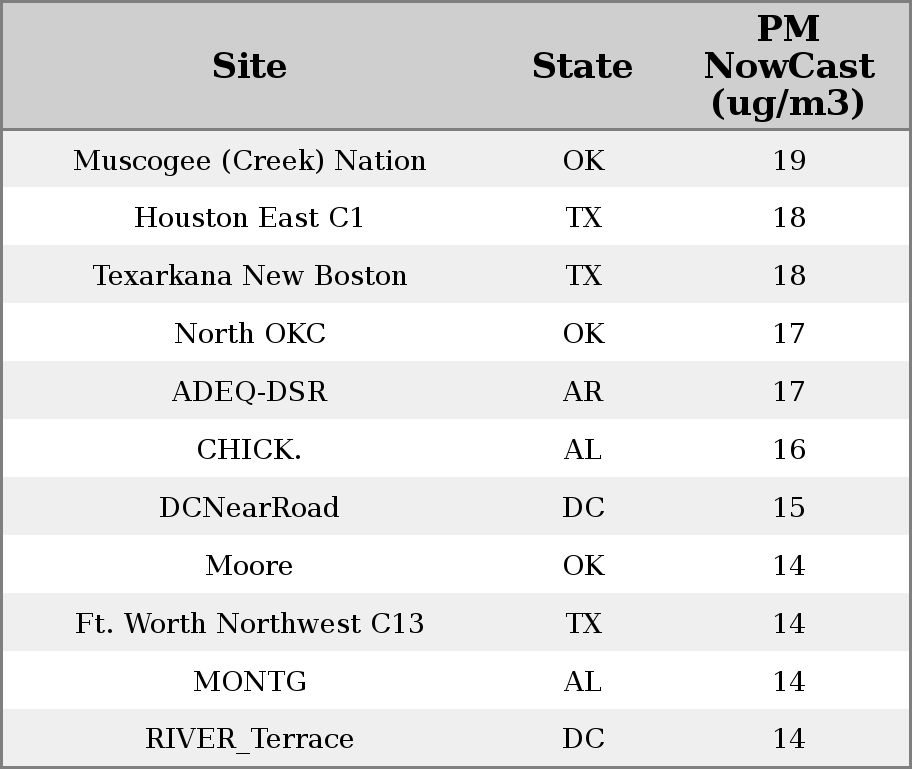 | Site | State | PM NowCast (ug/m3) |
|---|---|---|
| Muscogee (Creek) Nation | OK | 19 |
| Houston East C1 | TX | 18 |
| Texarkana New Boston | TX | 18 |
| North OKC | OK | 17 |
| ADEQ-DSR | AR | 17 |
| CHICK. | AL | 16 |
| DCNearRoad | DC | 15 |
| Moore | OK | 14 |
| Ft. Worth Northwest C13 | TX | 14 |
| MONTG | AL | 14 |
| RIVER_Terrace | DC | 14 |